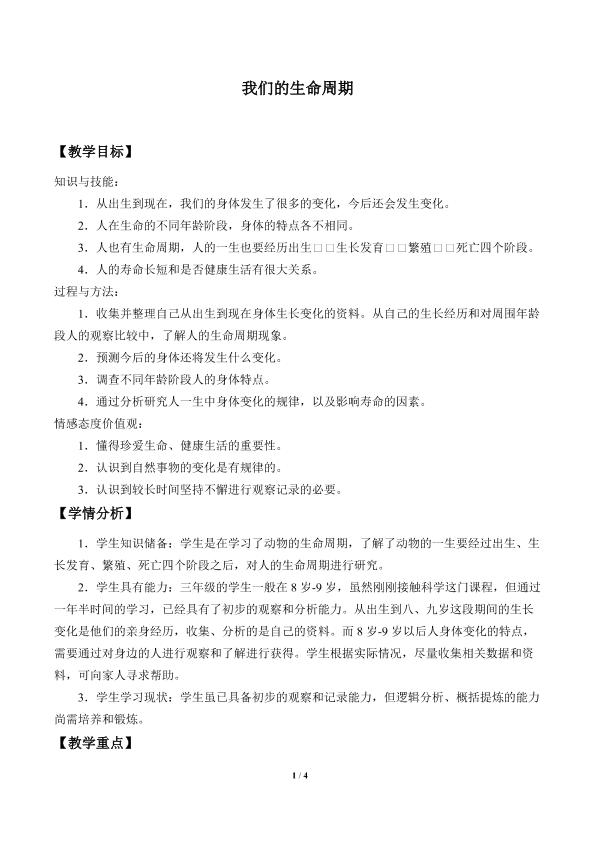 我们的生命周期

【教学目标】

知识与技能：

1．从出生到现在，我们的身体发生了很多的变化，今后还会发生变化。

2．人在生命的不同年龄阶段，身体的特点各不相同。

3．人也有生命周期，人的一生也要经历出生□□生长发育□□繁殖□□死亡四个阶段。

4．人的寿命长短和是否健康生活有很大关系。

过程与方法：

1．收集并整理自己从出生到现在身体生长变化的资料。从自己的生长经历和对周围年龄段人的观察比较中，了解人的生命周期现象。

2．预测今后的身体还将发生什么变化。

3．调查不同年龄阶段人的身体特点。

4．通过分析研究人一生中身体变化的规律，以及影响寿命的因素。

情感态度价值观：

1．懂得珍爱生命、健康生活的重要性。

2．认识到自然事物的变化是有规律的。

3．认识到较长时间坚持不懈进行观察记录的必要。

【学情分析】

1．学生知识储备：学生是在学习了动物的生命周期，了解了动物的一生要经过出生、生长发育、繁殖、死亡四个阶段之后，对人的生命周期进行研究。

2．学生具有能力：三年级的学生一般在8岁-9岁，虽然刚刚接触科学这门课程，但通过一年半时间的学习，已经具有了初步的观察和分析能力。从出生到八、九岁这段期间的生长变化是他们的亲身经历，收集、分析的是自己的资料。而8岁-9岁以后人身体变化的特点，需要通过对身边的人进行观察和了解进行获得。学生根据实际情况，尽量收集相关数据和资料，可向家人寻求帮助。

3．学生学习现状：学生虽已具备初步的观察和记录能力，但逻辑分析、概括提炼的能力尚需培养和锻炼。

【教学重点】

1 / 4